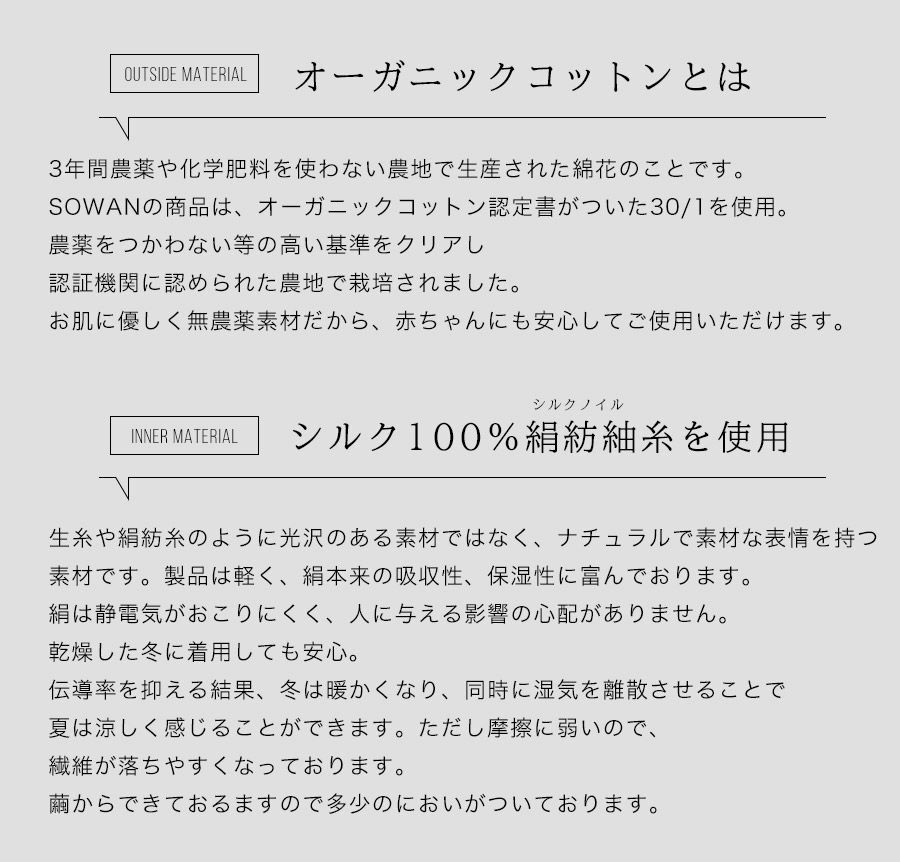 OUTSIDE MATERIAL

オーガニックコットンとは

3年間農薬や化学肥料を使わない農地で生産された綿花のことです。
SOWANの商品は、オーガニックコットン認定書がついた30/1を使用。
農薬をつかわない等の高い基準をクリアし
認証機関に認められた農地で栽培されました。
お肌に優しく無農薬素材だから、赤ちゃんにも安心してご使用いただけます。

INNER MATERIAL

シルクノイル
シルク100%絹紡紬糸を使用

生糸や絹紡糸のように光沢のある素材ではなく、ナチュラルで素材な表情を持つ素材です。製品は軽く、絹本来の吸収性、保湿性に富んでおります。
絹は静電気がおこりにくく、人に与える影響の心配がありません。
乾燥した冬に着用しても安心。
伝導率を抑える結果、冬は暖かくなり、同時に湿気を離散させることで
夏は涼しく感じることができます。ただし摩擦に弱いので、
繊維が落ちやすくなっております。
繭からできておるますので多少のにおいがついております。